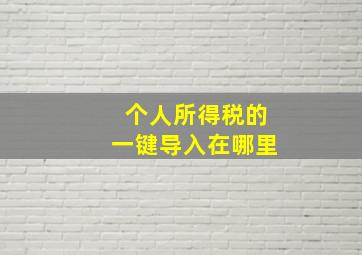 个人所得税的
一键导入在哪里